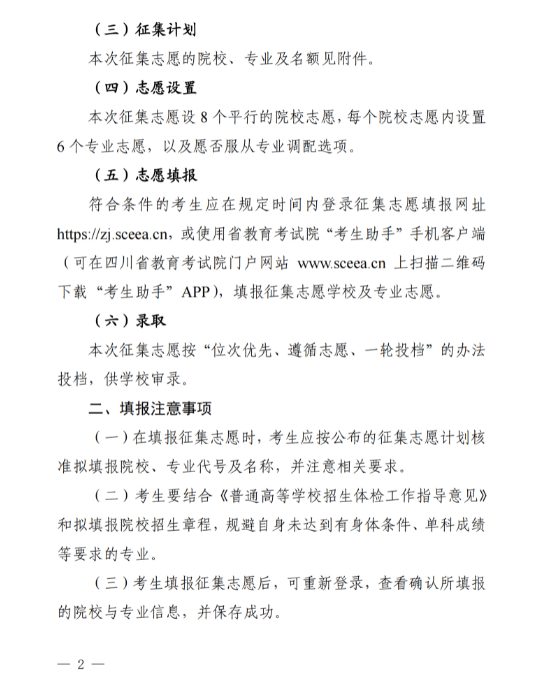 （三）征集计划

本次征集志愿的院校、专业及名额见附件。

（四）志愿设置

本次征集志愿设 8 个平行的院校志愿，每个院校志愿内设置 6 个专业志愿，以及愿否服从专业调配选项。

（五）志愿填报

符合条件的考生应在规定时间内登录征集志愿填报网址 https://zj.sceea.cn，或使用省教育考试院“考生助手”手机客户端（可在四川省教育考试院门户网站 www.sceea.cn 上扫描二维码下载“考生助手”APP)，填报征集志愿学校及专业志愿。

（六）录取

本次征集志愿按“位次优先、遵循志愿、一轮投档”的办法投档，供学校审录。

二、填报注意事项

（一）在填报征集志愿时，考生应按公布的征集志愿计划核准拟填报院校、专业代号及名称，并注意相关要求。

（二）考生要结合《普通高等学校招生体检工作指导意见》和拟填报院校招生章程，规避自身未达到有身体条件、单科成绩等要求的专业。

（三）考生填报征集志愿后，可重新登录，查看确认所填报的院校与专业信息，并保存成功。

— 2 —